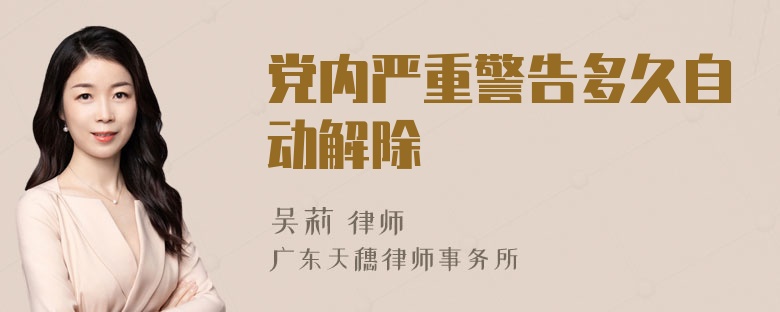 党内严重警告多久自动解除

吴莉 律师
广东天穗律师事务所